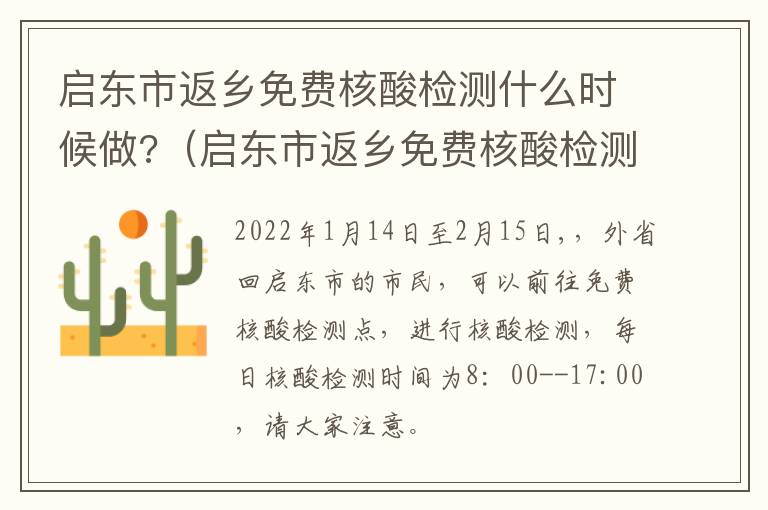 启东市返乡免费核酸检测什么时候做?（启东市返乡免费核酸检测

2022年1月14日至2月15日,，外省回启东市的市民，可以前往免费核酸检测点，进行核酸检测，每日核酸检测时间为8：00--17:00，请大家注意。